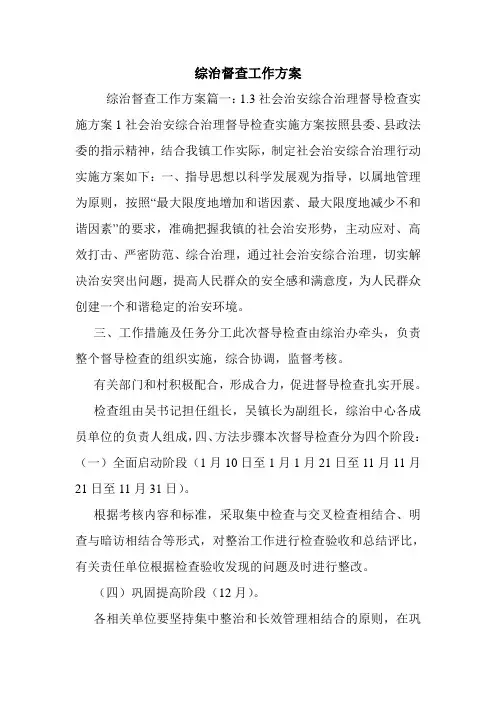 综治督查工作方案

综治督查工作方案篇一：1.3 社会治安综合治理督导检查实施方案 1 社会治安综合治理督导检查实施方案按照县委、县政法委的指示精神，结合我镇工作实际，制定社会治安综合治理行动实施方案如下：一、指导思想以科学发展观为指导，以属地管理为原则，按照“最大限度地增加和谐因素、最大限度地减少不和谐因素”的要求，准确把握我镇的社会治安形势，主动应对、高效打击、严密防范、综合治理，通过社会治安综合治理，切实解决治安突出问题，提高人民群众的安全感和满意度，为人民群众创建一个和谐稳定的治安环境。

三、工作措施及任务分工此次督导检查由综治办牵头，负责整个督导检查的组织实施，综合协调，监督考核。

有关部门和村积极配合，形成合力，促进督导检查扎实开展。

检查组由吴书记担任组长，吴镇长为副组长，综治中心各成员单位的负责人组成，四、方法步骤本次督导检查分为四个阶段：（一）全面启动阶段（1 月 10 日至 1 月 1 月 21 日至 11 月 11 月 21 日至 11 月 31 日）。

根据考核内容和标准，采取集中检查与交叉检查相结合、明查与暗访相结合等形式，对整治工作进行检查验收和总结评比，有关责任单位根据检查验收发现的问题及时进行整改。

（四）巩固提高阶段（12 月）。

各相关单位要坚持集中整治和长效管理相结合的原则，在巩